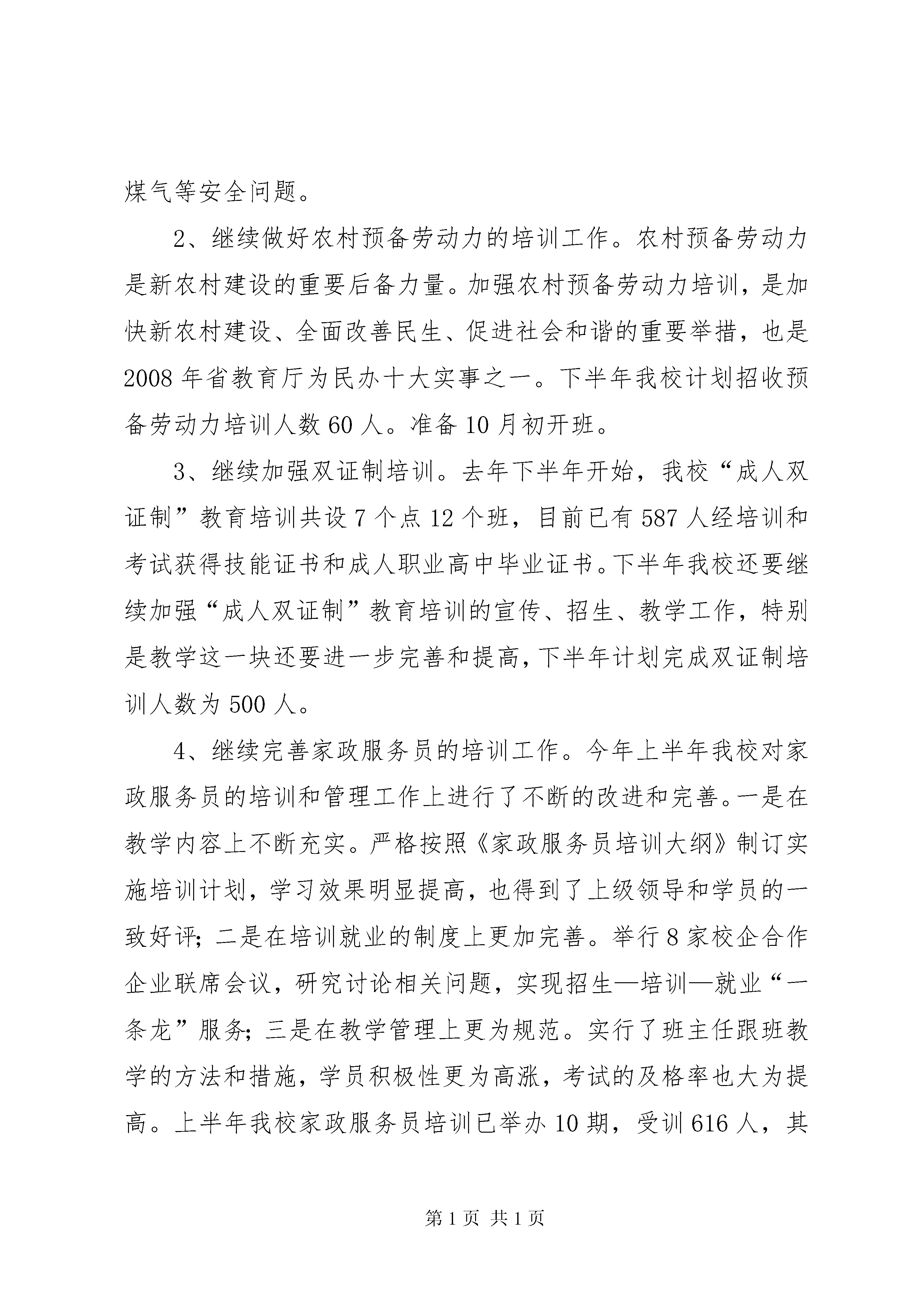 煤气等安全问题。

2、继续做好农村预备劳动力的培训工作。农村预备劳动力是新农村建设的重要后备力量。加强农村预备劳动力培训，是加快新农村建设、全面改善民生、促进社会和谐的重要举措，也是2008年省教育厅为民办十大实事之一。下半年我校计划招收预备劳动力培训人数60人。准备10月初开班。

3、继续加强双证制培训。去年下半年开始，我校“成人双证制”教育培训共设7个点12个班，目前已有587人经培训和考试获得技能证书和成人职业高中毕业证书。下半年我校还要继续加强“成人双证制”教育培训的宣传、招生、教学工作，特别是教学这一块还要进一步完善和提高，下半年计划完成双证制培训人数为500人。

4、继续完善家政服务员的培训工作。今年上半年我校对家政服务员的培训和管理工作上进行了不断的改进和完善。一是在教学内容上不断充实。严格按照《家政服务员培训大纲》制订实施培训计划，学习效果明显提高，也得到了上级领导和学员的一致好评；二是在培训就业的制度上更加完善。举行8家校企合作企业联席会议，研究讨论相关问题，实现招生—培训—就业“一条龙”服务；三是在教学管理上更为规范。实行了班主任跟班教学的方法和措施，学员积极性更为高涨，考试的及格率也大为提高。上半年我校家政服务员培训已举办10期，受训616人，其

第1页 共1页